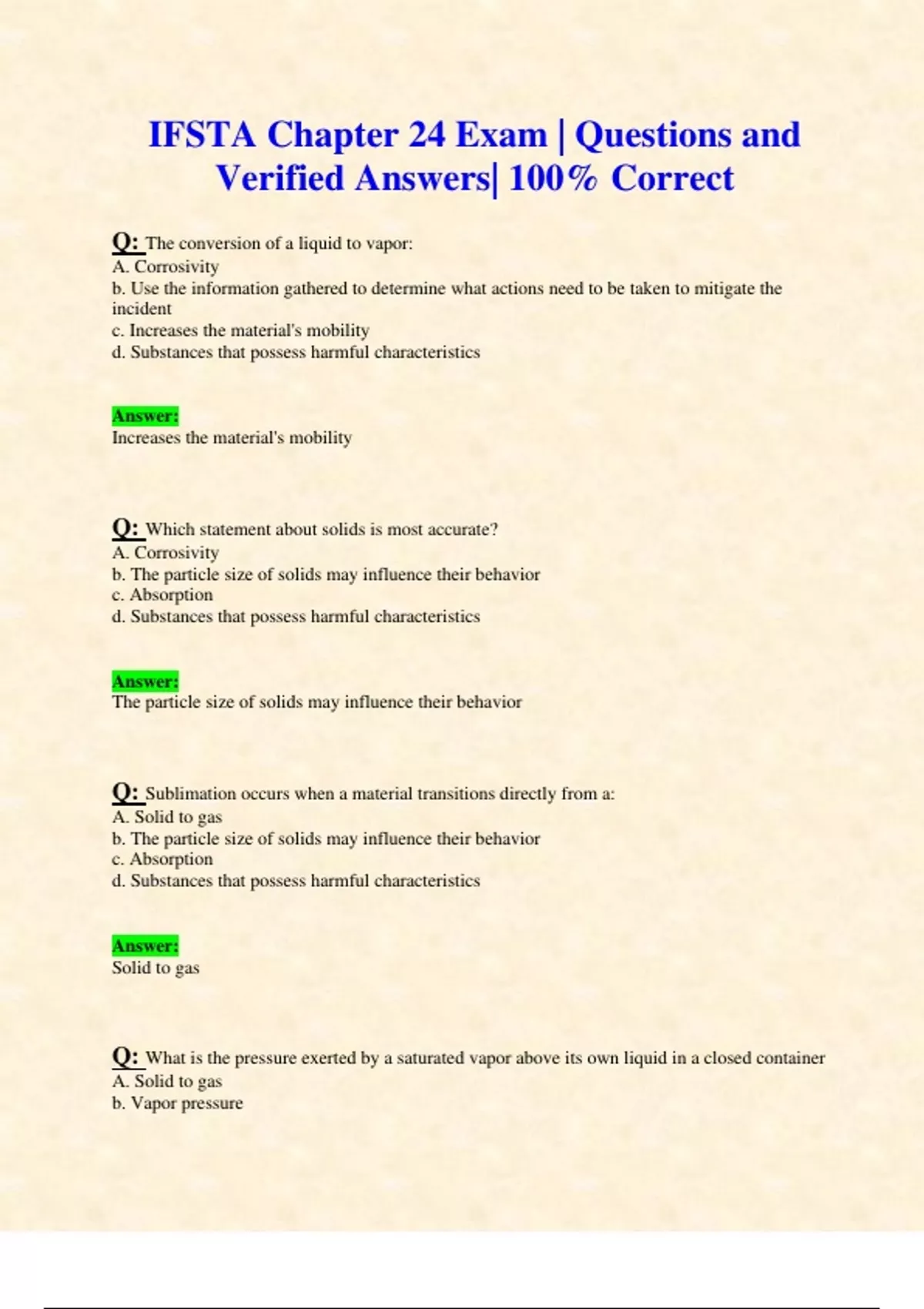 IFSTA Chapter 24 Exam | Questions and Verified Answers| 100% Correct

Q: The conversion of a liquid to vapor:
A. Corrosivity
b. Use the information gathered to determine what actions need to be taken to mitigate the incident
c. Increases the material's mobility
d. Substances that possess harmful characteristics

Answer:
Increases the material's mobility

Q: Which statement about solids is most accurate?
A. Corrosivity
b. The particle size of solids may influence their behavior
c. Absorption
d. Substances that possess harmful characteristics

Answer:
The particle size of solids may influence their behavior

Q: Sublimation occurs when a material transitions directly from a:
A. Solid to gas
b. The particle size of solids may influence their behavior
c. Absorption
d. Substances that possess harmful characteristics

Answer:
Solid to gas

Q: What is the pressure exerted by a saturated vapor above its own liquid in a closed container
A. Solid to gas
b. Vapor pressure